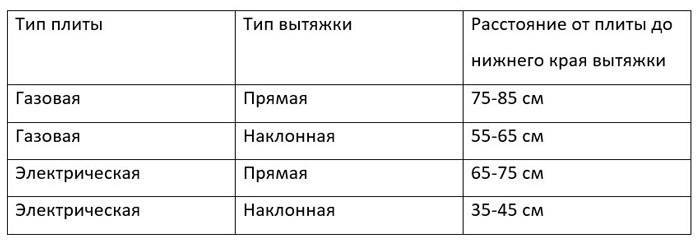 | Тип плиты | Тип вытяжки | Расстояние от плиты до нижнего края вытяжки |
|---|---|---|
| Газовая | Прямая | 75-85 см |
| Газовая | Наклонная | 55-65 см |
| Электрическая | Прямая | 65-75 см |
| Электрическая | Наклонная | 35-45 см |